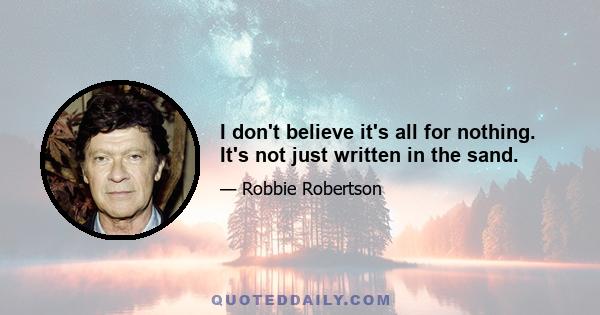 I don't believe it's all for nothing. It's not just written in the sand.

— Robbie Robertson

QUOTEDDAILY.COM